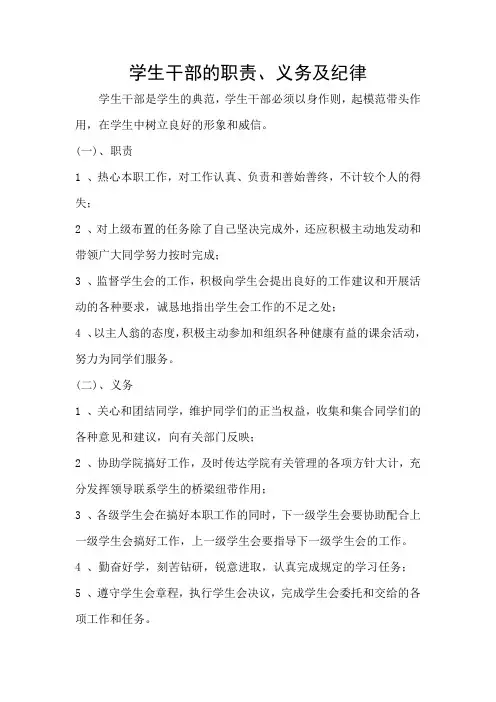 学生干部的职责、义务及纪律

学生干部是学生的典范，学生干部必须以身作则，起模范带头作用，在学生中树立良好的形象和威信。

(一)、职责

1 、热心本职工作，对工作认真、负责和善始善终，不计较个人的得失；

2 、对上级布置的任务除了自己坚决完成外，还应积极主动地发动和带领广大同学努力按时完成；

3 、监督学生会的工作，积极向学生会提出良好的工作建议和开展活动的各种要求，诚恳地指出学生会工作的不足之处；

4 、以主人翁的态度，积极主动参加和组织各种健康有益的课余活动，努力为同学们服务。

(二)、义务

1 、关心和团结同学，维护同学们的正当权益，收集和集合同学们的各种意见和建议，向有关部门反映；

2 、协助学院搞好工作，及时传达学院有关管理的各项方针大计，充分发挥领导联系学生的桥梁纽带作用；

3 、各级学生会在搞好本职工作的同时，下一级学生会要协助配合上一级学生会搞好工作，上一级学生会要指导下一级学生会的工作。

4 、勤奋好学，刻苦钻研，锐意进取，认真完成规定的学习任务；

5 、遵守学生会章程，执行学生会决议，完成学生会委托和交给的各项工作和任务。